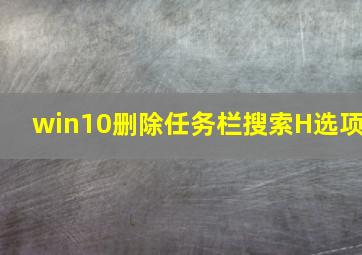 win10删除任务栏搜索H选项